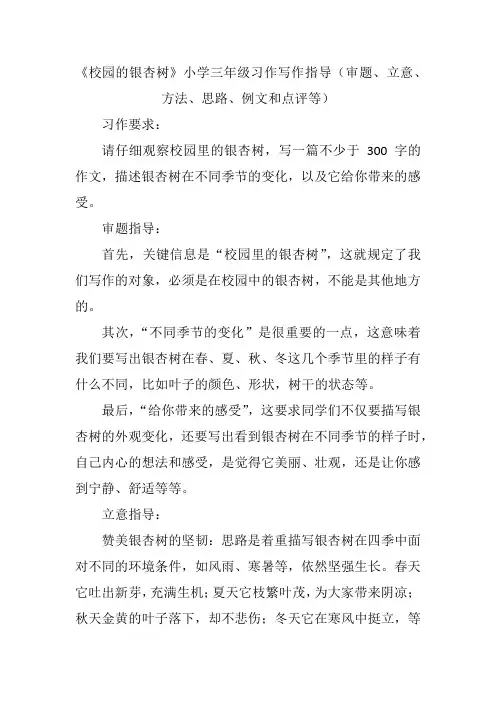 《校园的银杏树》小学三年级习作写作指导（审题、立意、方法、思路、例文和点评等）

习作要求：

请仔细观察校园里的银杏树，写一篇不少于 300 字的作文，描述银杏树在不同季节的变化，以及它给你带来的感受。

审题指导：

首先，关键信息是“校园里的银杏树”，这就规定了我们写作的对象，必须是在校园中的银杏树，不能是其他地方的。

其次，“不同季节的变化”是很重要的一点，这意味着我们要写出银杏树在春、夏、秋、冬这几个季节里的样子有什么不同，比如叶子的颜色、形状，树干的状态等。

最后，“给你带来的感受”，这要求同学们不仅要描写银杏树的外观变化，还要写出看到银杏树在不同季节的样子时，自己内心的想法和感受，是觉得它美丽、壮观，还是让你感到宁静、舒适等等。

立意指导：

赞美银杏树的坚韧：思路是着重描写银杏树在四季中面对不同的环境条件，如风雨、寒暑等，依然坚强生长。春天它吐出新芽，充满生机；夏天它枝繁叶茂，为大家带来阴凉；秋天金黄的叶子落下，却不悲伤；冬天它在寒风中挺立，等